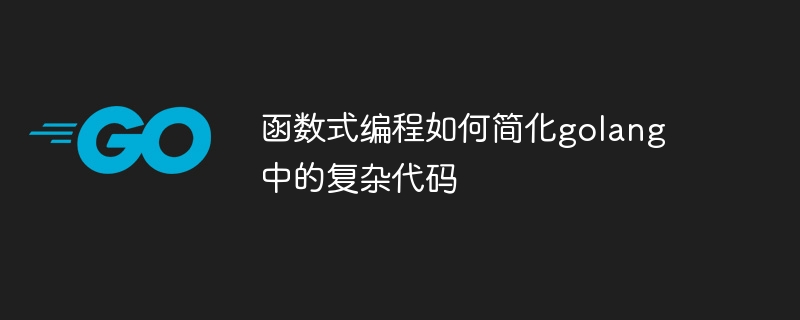 GO

函数式编程如何简化golang中的复杂代码